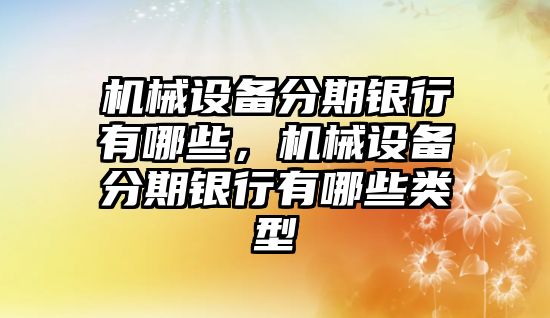 机械设备分期银行有哪些，机械设备分期银行有哪些类型